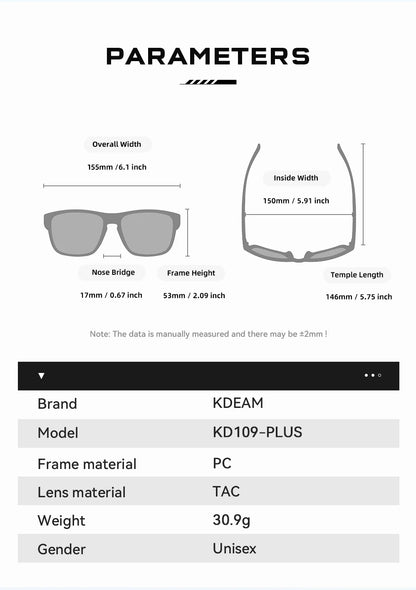 PARAMETERS

Overall Width
155mm /6.1 inch

Inside Width
150mm / 5.91 inch

Nose Bridge
17mm / 0.67 inch

Frame Height
53mm / 2.09 inch

Temple Length
146mm / 5.75 inch

Note: The data is manually measured and there may be ±2mm !

| Brand | KDEAM |
|---|---|
| Model | KD109-PLUS |
| Frame material | PC |
| Lens material | TAC |
| Weight | 30.9g |
| Gender | Unisex |